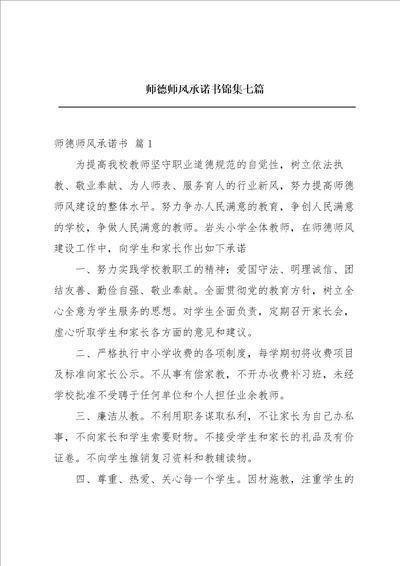 师德师风承诺书锦集七篇

师德师风承诺书 篇1

为提高我校教师坚守职业道德规范的自觉性，树立依法执教、敬业奉献、为人师表、服务育人的行业新风，努力提高师德师风建设的整体水平。努力争办人民满意的教育，争创人民满意的学校，争做人民满意的教师。岩头小学全体教师，在师德师风建设工作中，向学生和家长作出如下承诺

一、努力实践学校教职工的精神：爱国守法、明理诚信、团结友善、勤俭自强、敬业奉献。全面贯彻党的教育方针，树立全心全意为学生服务的思想。对学生全面负责，定期召开家长会，虚心听取学生和家长各方面的意见和建议。

二、严格执行中小学收费的各项制度，每学期初将收费项目及标准向家长公示。不从事有偿家教，不开办收费补习班，未经学校批准不受聘于任何单位和个人担任业余教师。

三、廉洁从教。不利用职务谋取私利，不让家长为自己办私事，不向家长和学生索要财物。不接受学生和家长的礼品及有价证卷。不向学生推销复习资料和教辅读物。

四、尊重、热爱、关心每一个学生。因材施教，注重学生的